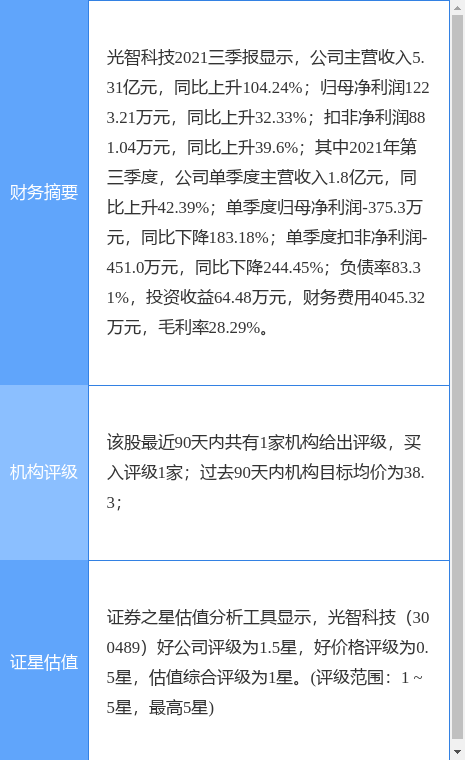 | 财务摘要 | 光智科技2021三季报显示，公司主营收入5.31亿元，同比上升104.24%；归母净利润1223.21万元，同比上升32.33%；扣非净利润881.04万元，同比上升39.6%；其中2021年第三季度，公司单季度主营收入1.8亿元，同比上升42.39%；单季度归母净利润-375.3万元，同比下降183.18%；单季度扣非净利润-451.0万元，同比下降244.45%；负债率83.31%，投资收益64.48万元，财务费用4045.32万元，毛利率28.29%。 |
|---|---|
| 机构评级 | 该股最近90天内共有1家机构给出评级，买入评级1家；过去90天内机构目标均价为38.3； |
| 证星估值 | 证券之星估值分析工具显示，光智科技（300489）好公司评级为1.5星，好价格评级为0.5星，估值综合评级为1星。(评级范围：1 ~ 5星，最高5星) |